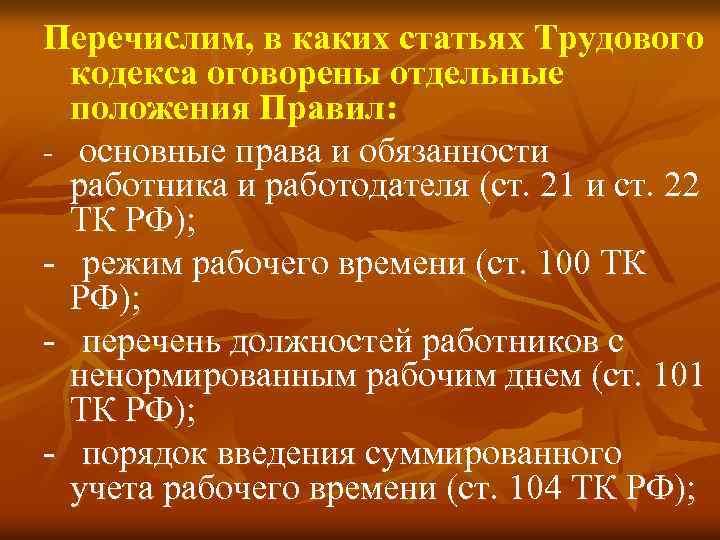 Перечислим, в каких статьях Трудового кодекса оговорены отдельные положения Правил:

- основные права и обязанности работника и работодателя (ст. 21 и ст. 22 ТК РФ);

- режим рабочего времени (ст. 100 ТК РФ);

- перечень должностей работников с ненормированным рабочим днем (ст. 101 ТК РФ);

- порядок введения суммированного учета рабочего времени (ст. 104 ТК РФ);